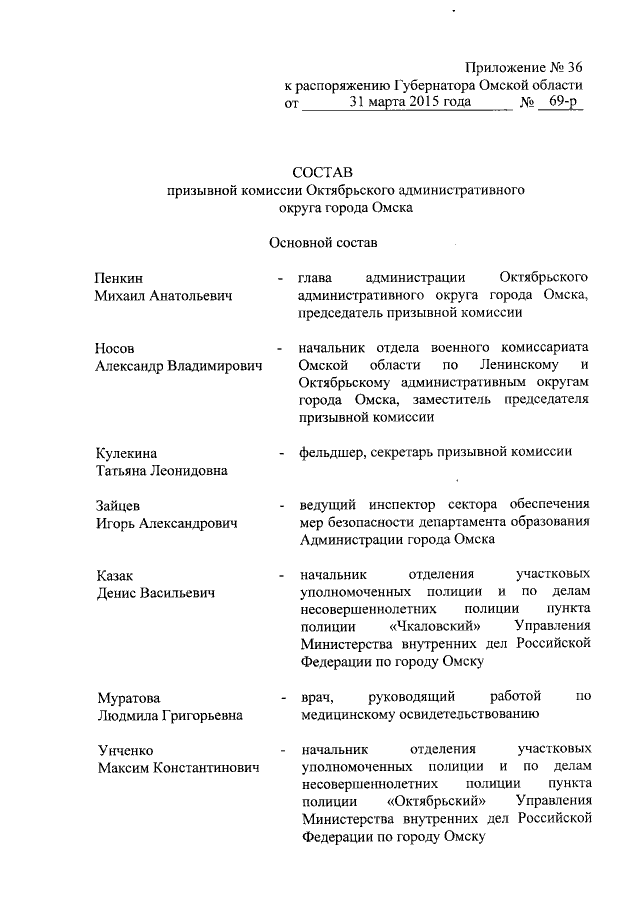 Приложение № 36
к распоряжению Губернатора Омской области
от 31 марта 2015 года № 69-р

СОСТАВ
призывной комиссии Октябрьского административного округа города Омска

Основной состав

Пенкин
Михаил Анатольевич - глава администрации Октябрьского административного округа города Омска, председатель призывной комиссии

Носов
Александр Владимирович - начальник отдела военного комиссариата Омской области по Ленинскому и Октябрьскому административным округам города Омска, заместитель председателя призывной комиссии

Кулекина
Татьяна Леонидовна - фельдшер, секретарь призывной комиссии

Зайцев
Игорь Александрович - ведущий инспектор сектора обеспечения мер безопасности департамента образования Администрации города Омска

Казак
Денис Васильевич - начальник отделения участковых уполномоченных полиции и по делам несовершеннолетних полиции пункта полиции «Чкаловский» Управления Министерства внутренних дел Российской Федерации по городу Омску

Муратова
Людмила Григорьевна - врач, руководящий работой по медицинскому освидетельствованию

Унченко
Максим Константинович - начальник отделения участковых уполномоченных полиции и по делам несовершеннолетних полиции пункта полиции «Октябрьский» Управления Министерства внутренних дел Российской Федерации по городу Омску